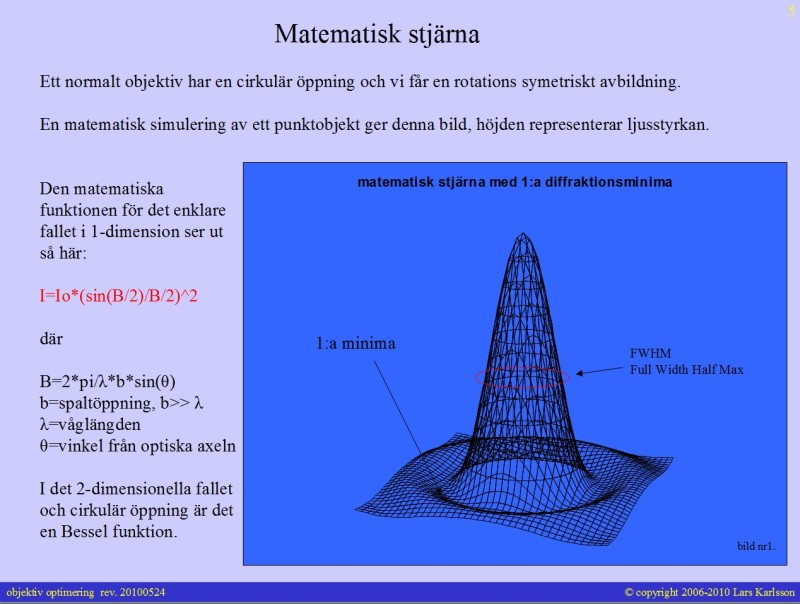 5

Matematisk stjärna

Ett normalt objektiv har en cirkulär öppning och vi får en rotations symetriskt avbildning.

En matematisk simulering av ett punktobjekt ger denna bild, höjden representerar ljusstyrkan.

Den matematiska funktionen för det enklare fallet i 1-dimension ser ut så här:

I=Io*(sin(B/2)/B/2)^2

där

B=2*pi/λ*b*sin(θ)
b=spaltöppning, b>> λ
λ=våglängden
θ=vinkel från optiska axeln

I det 2-dimensionella fallet och cirkulär öppning är det en Bessel funktion.

matematisk stjärna med 1:a diffraktionsminima

1:a minima

FWHM
Full Width Half Max

bild nr1.

objektiv optimering rev. 20100524

© copyright 2006-2010 Lars Karlsson